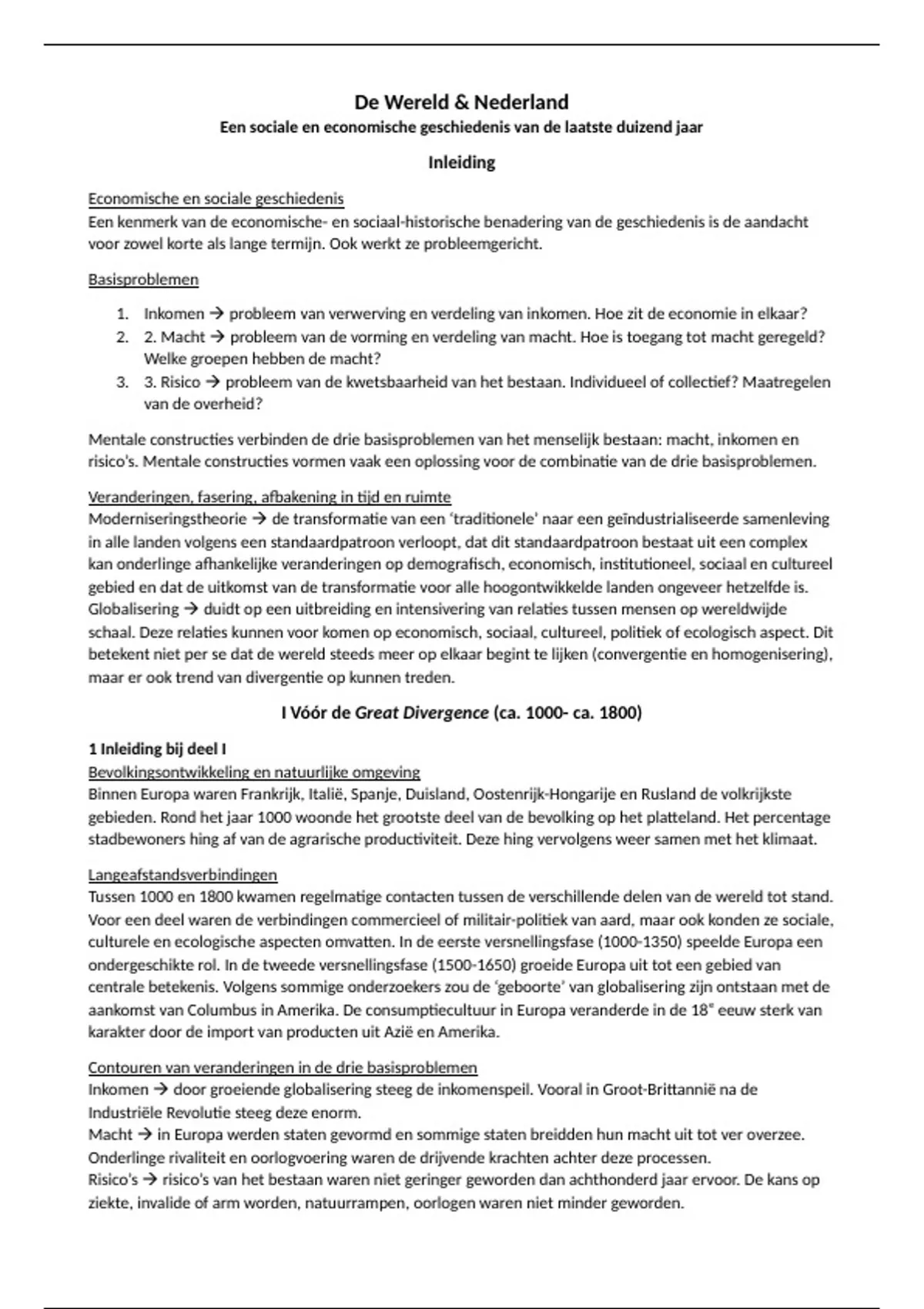 De Wereld & Nederland
Een sociale en economische geschiedenis van de laatste duizend jaar

Inleiding

Economische en sociale geschiedenis
Een kenmerk van de economische- en sociaal-historische benadering van de geschiedenis is de aandacht voor zowel korte als lange termijn. Ook werkt ze probleemgericht.

Basisproblemen

1. Inkomen → probleem van verwerving en verdeling van inkomen. Hoe zit de economie in elkaar?
2. 2. Macht → probleem van de vorming en verdeling van macht. Hoe is toegang tot macht geregeld? Welke groepen hebben de macht?
3. 3. Risico → probleem van de kwetsbaarheid van het bestaan. Individueel of collectief? Maatregelen van de overheid?

Mentale constructies verbinden de drie basisproblemen van het menselijk bestaan: macht, inkomen en risico's. Mentale constructies vormen vaak een oplossing voor de combinatie van de drie basisproblemen.

Veranderingen, fasering, afbakening in tijd en ruimte
Moderniseringstheorie → de transformatie van een 'traditionele' naar een geïndustrialiseerde samenleving in alle landen volgens een standaardpatroon verloopt, dat dit standaardpatroon bestaat uit een complex kan onderlinge afhankelijke veranderingen op demografisch, economisch, institutioneel, sociaal en cultureel gebied en dat de uitkomst van de transformatie voor alle hoogontwikkelde landen ongeveer hetzelfde is.
Globalisering → duidt op een uitbreiding en intensivering van relaties tussen mensen op wereldwijde schaal. Deze relaties kunnen voor komen op economisch, sociaal, cultureel, politiek of ecologisch aspect. Dit betekent niet per se dat de wereld steeds meer op elkaar begint te lijken (convergentie en homogenisering), maar er ook trend van divergentie op kunnen treden.

I Vóór de Great Divergence (ca. 1000- ca. 1800)

1 Inleiding bij deel I
Bevolkingsontwikkeling en natuurlijke omgeving
Binnen Europa waren Frankrijk, Italië, Spanje, Duisland, Oostenrijk-Hongarije en Rusland de volkrijkste gebieden. Rond het jaar 1000 woonde het grootste deel van de bevolking op het platteland. Het percentage stadbewoners hing af van de agrarische productiviteit. Deze hing vervolgens weer samen met het klimaat.

Langeafstandsverbindingen
Tussen 1000 en 1800 kwamen regelmatige contacten tussen de verschillende delen van de wereld tot stand. Voor een deel waren de verbindingen commercieel of militair-politiek van aard, maar ook konden ze sociale, culturele en ecologische aspecten omvatten. In de eerste versnellingsfase (1000-1350) speelde Europa een ondergeschikte rol. In de tweede versnellingsfase (1500-1650) groeide Europa uit tot een gebied van centrale betekenis. Volgens sommige onderzoekers zou de 'geboorte' van globalisering zijn ontstaan met de aankomst van Columbus in Amerika. De consumptiecultuur in Europa veranderde in de 18$^e$ eeuw sterk van karakter door de import van producten uit Azië en Amerika.

Contouren van veranderingen in de drie basisproblemen
Inkomen → door groeiende globalisering steeg de inkomenspeil. Vooral in Groot-Brittannië na de Industriële Revolutie steeg deze enorm.
Macht → in Europa werden staten gevormd en sommige staten breidden hun macht uit tot ver overzee. Onderlinge rivaliteit en oorlogvoering waren de drijvende krachten achter deze processen.
Risico's → risico's van het bestaan waren niet geringer geworden dan achthonderd jaar ervoor. De kans op ziekte, invalide of arm worden, natuurrampen, oorlogen waren niet minder geworden.